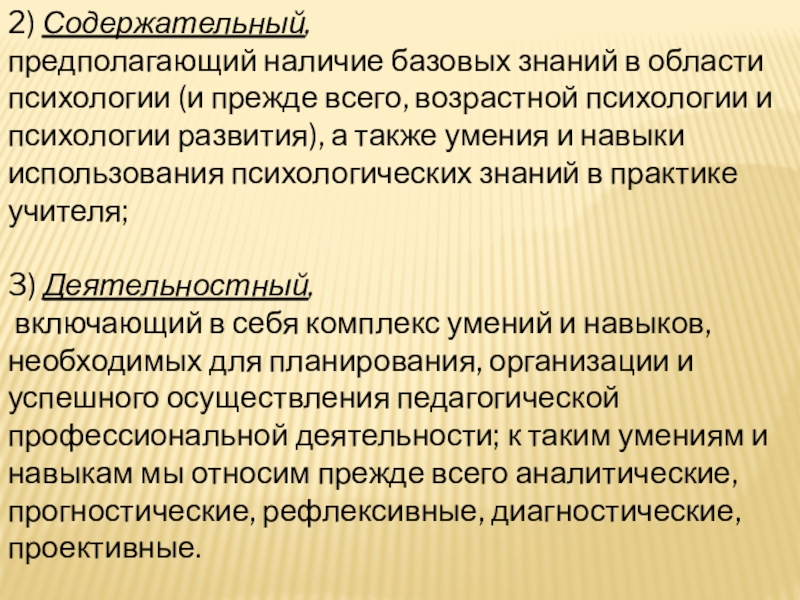 2) Содержательный,
предполагающий наличие базовых знаний в области психологии (и прежде всего, возрастной психологии и психологии развития), а также умения и навыки использования психологических знаний в практике учителя;

3) Деятельностный,
включающий в себя комплекс умений и навыков, необходимых для планирования, организации и успешного осуществления педагогической профессиональной деятельности; к таким умениям и навыкам мы относим прежде всего аналитические, прогностические, рефлексивные, диагностические, проективные.